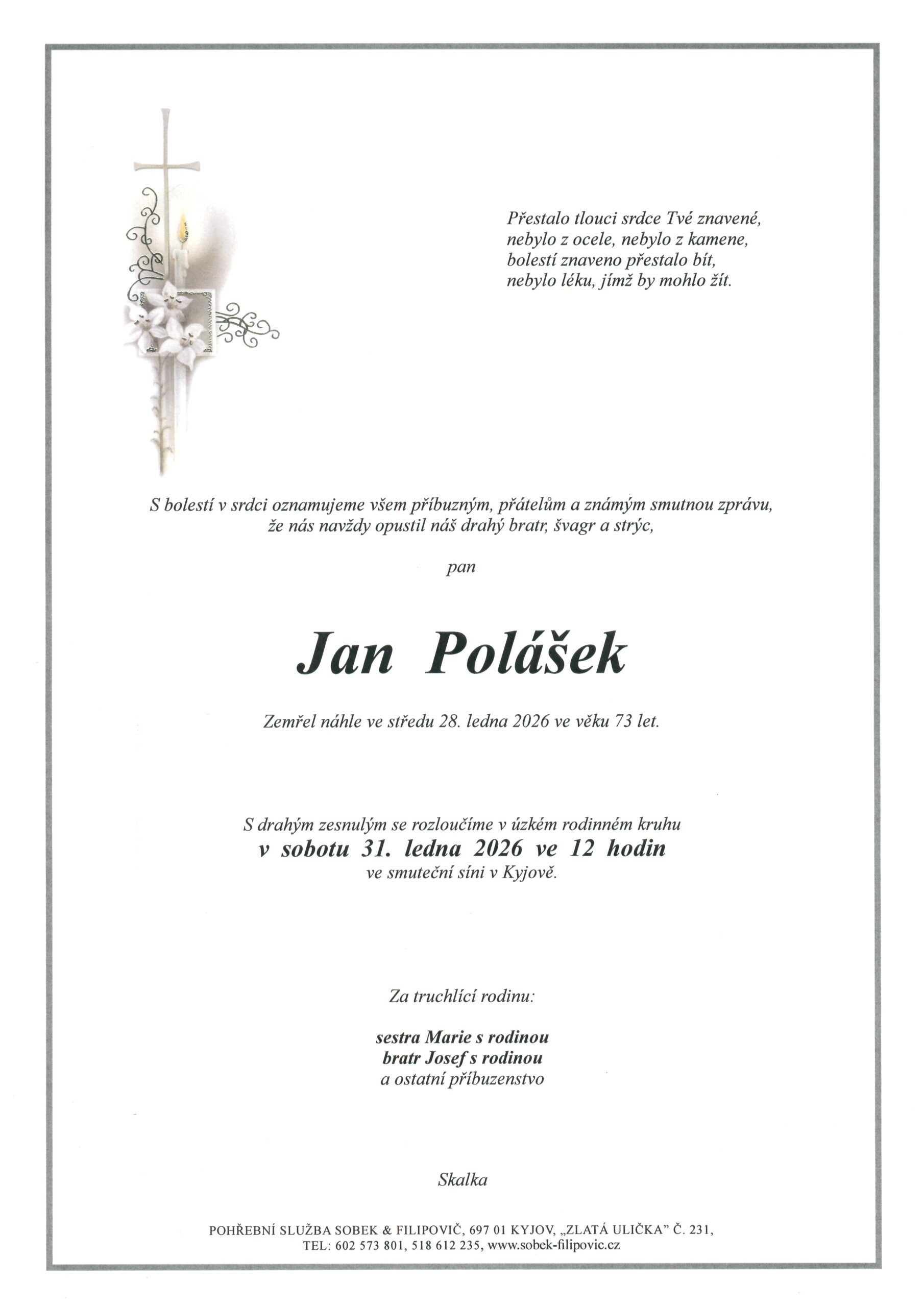 Přestalo tlouci srdce Tvé znavené,
nebylo z ocele, nebylo z kamene,
bolestí znaveno přestalo bít,
nebylo léku, jímž by mohlo žít.

S bolestí v srdci oznamujeme všem příbuzným, přátelům a známým smutnou zprávu, že nás navždy opustil náš drahý bratr, švagr a strýc,

pan

Jan Polášek

Zemřel náhle ve středu 28. ledna 2026 ve věku 73 let.

S drahým zesnulým se rozloučíme v úzkém rodinném kruhu
v sobotu 31. ledna 2026 ve 12 hodin
ve smuteční síni v Kyjově.

Za truchlící rodinu:

sestra Marie s rodinou
bratr Josef s rodinou
a ostatní příbuzenstvo

Skalka

POHŘEBNÍ SLUŽBA SOBEK & FILIPOVIČ, 697 01 KYJOV, „ZLATÁ ULIČKA" Č. 231,
TEL: 602 573 801, 518 612 235, www.sobek-filipovic.cz